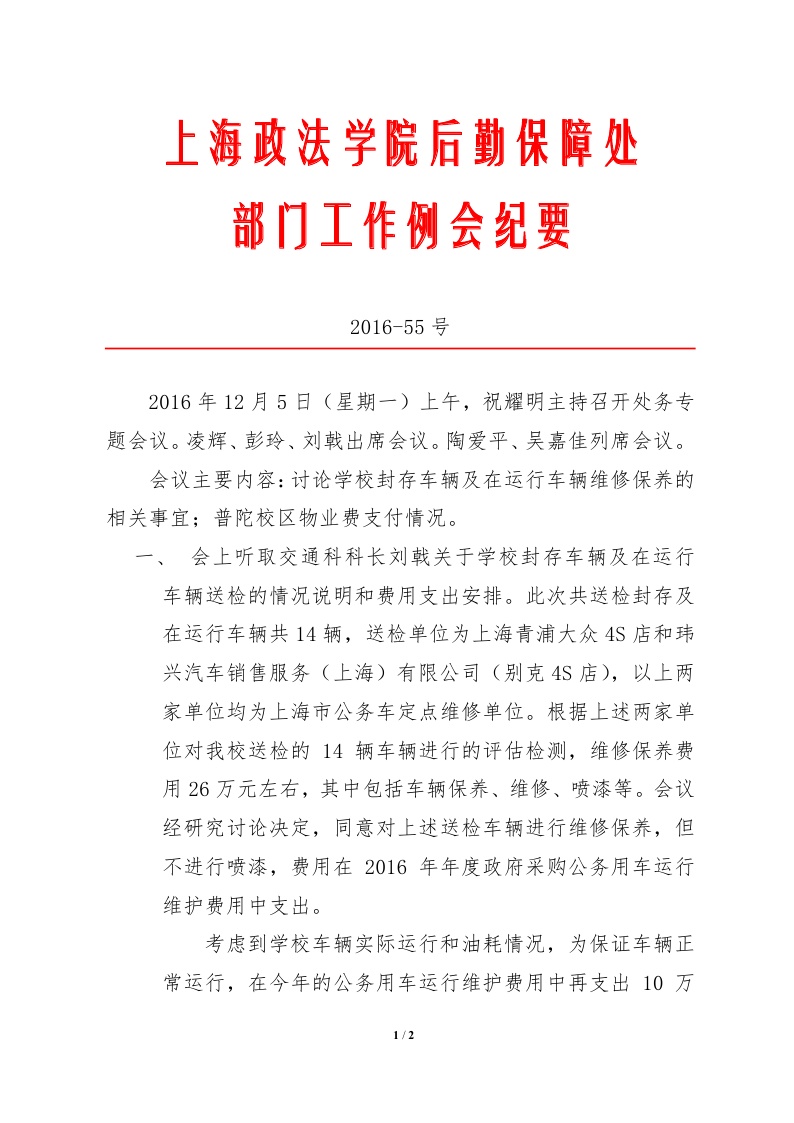 上海政法学院后勤保障处
部门工作例会纪要

2016-55 号

2016 年 12 月 5 日（星期一）上午，祝耀明主持召开处务专题会议。凌辉、彭玲、刘戟出席会议。陶爱平、吴嘉佳列席会议。

会议主要内容：讨论学校封存车辆及在运行车辆维修保养的相关事宜；普陀校区物业费支付情况。

一、 会上听取交通科科长刘戟关于学校封存车辆及在运行车辆送检的情况说明和费用支出安排。此次共送检封存及在运行车辆共 14 辆，送检单位为上海青浦大众 4S 店和玮兴汽车销售服务（上海）有限公司（别克 4S 店），以上两家单位均为上海市公务车定点维修单位。根据上述两家单位对我校送检的 14 辆车辆进行的评估检测，维修保养费用 26 万元左右，其中包括车辆保养、维修、喷漆等。会议经研究讨论决定，同意对上述送检车辆进行维修保养，但不进行喷漆，费用在 2016 年年度政府采购公务用车运行维护费用中支出。

考虑到学校车辆实际运行和油耗情况，为保证车辆正常运行，在今年的公务用车运行维护费用中再支出 10 万

1 / 2